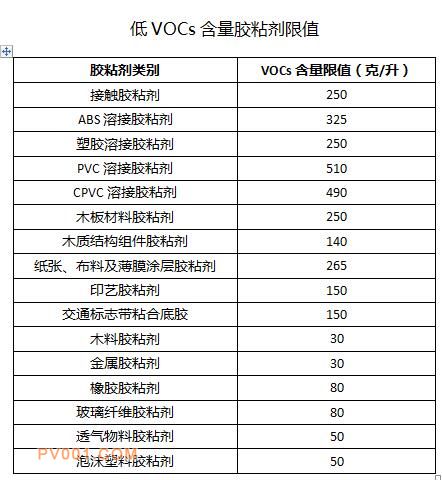 低 VOCs 含量胶粘剂限值

| 胶粘剂类别 | VOCs 含量限值（克/升） |
|---|---|
| 接触胶粘剂 | 250 |
| ABS 溶接胶粘剂 | 325 |
| 塑胶溶接胶粘剂 | 250 |
| PVC 溶接胶粘剂 | 510 |
| CPVC 溶接胶粘剂 | 490 |
| 木板材料胶粘剂 | 250 |
| 木质结构组件胶粘剂 | 140 |
| 纸张、布料及薄膜涂层胶粘剂 | 265 |
| 印艺胶粘剂 | 150 |
| 交通标志带粘合底胶 | 150 |
| 木料胶粘剂 | 30 |
| 金属胶粘剂 | 30 |
| 橡胶胶粘剂 | 80 |
| 玻璃纤维胶粘剂 | 80 |
| 透气物料胶粘剂 | 50 |
| 泡沫塑料胶粘剂 | 50 |

PV001.COM